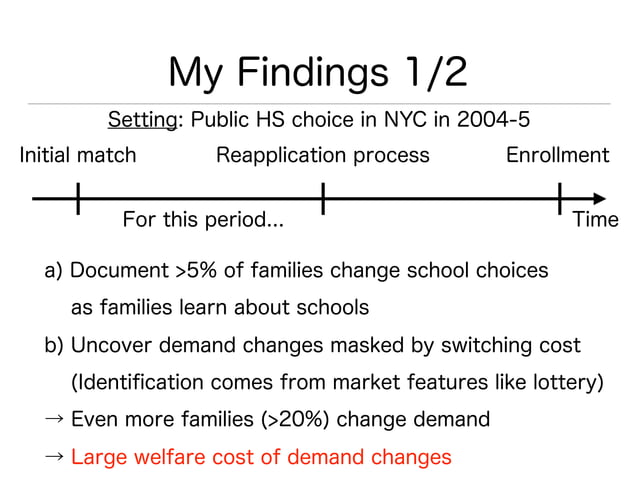 My Findings 1/2

Setting: Public HS choice in NYC in 2004-5

Initial match

Reapplication process

Enrollment

For this period...

Time

a) Document >5% of families change school choices as families learn about schools

b) Uncover demand changes masked by switching cost (Identification comes from market features like lottery)

→ Even more families (>20%) change demand

→ Large welfare cost of demand changes